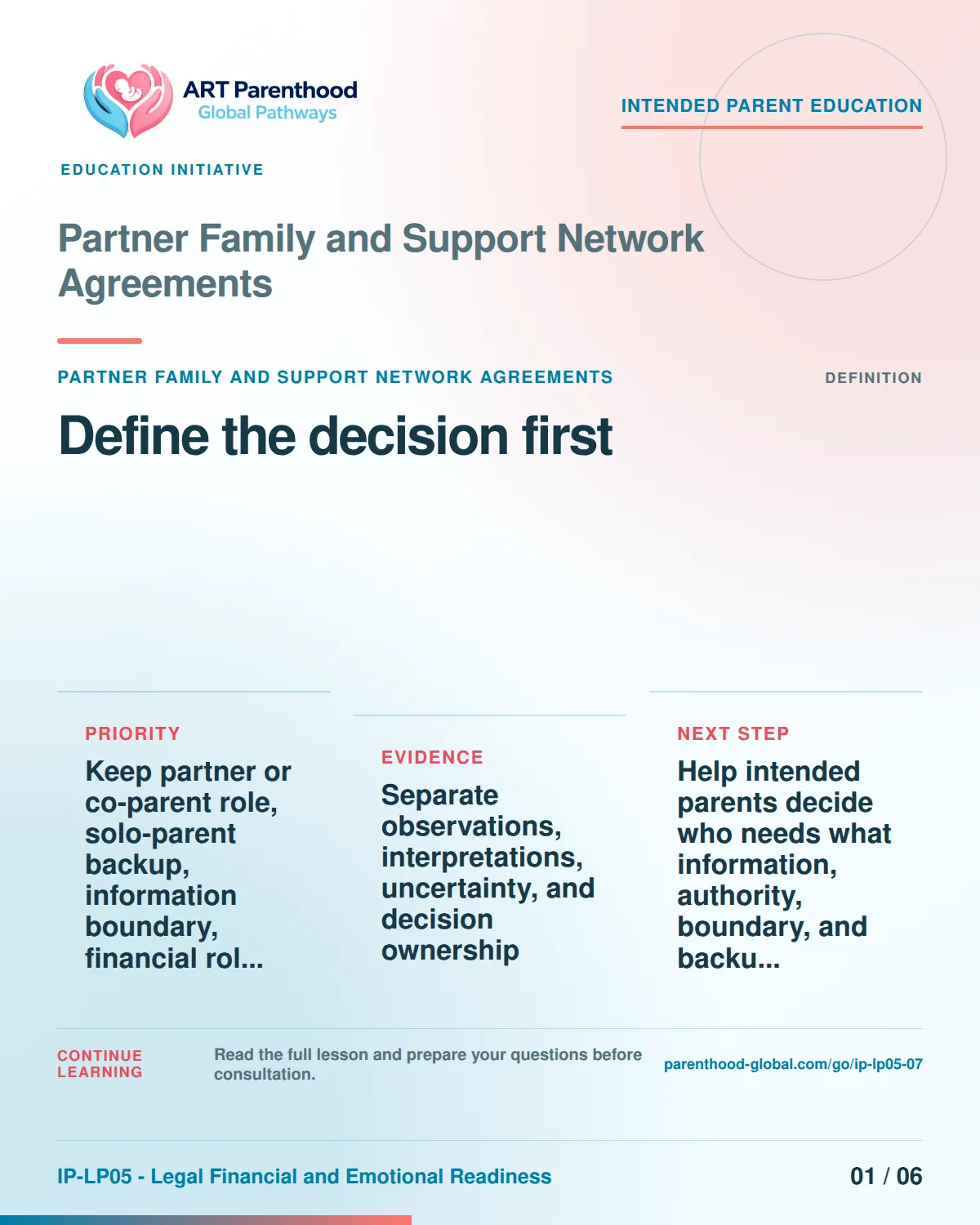 ART Parenthood
Global Pathways

INTENDED PARENT EDUCATION

EDUCATION INITIATIVE

Partner Family and Support Network Agreements

PARTNER FAMILY AND SUPPORT NETWORK AGREEMENTS

DEFINITION

Define the decision first

PRIORITY

Keep partner or co-parent role, solo-parent backup, information boundary, financial rol...

EVIDENCE

Separate observations, interpretations, uncertainty, and decision ownership

NEXT STEP

Help intended parents decide who needs what information, authority, boundary, and backu...

CONTINUE LEARNING

Read the full lesson and prepare your questions before consultation.

parenthood-global.com/go/ip-lp05-07

IP-LP05 - Legal Financial and Emotional Readiness

01 / 06